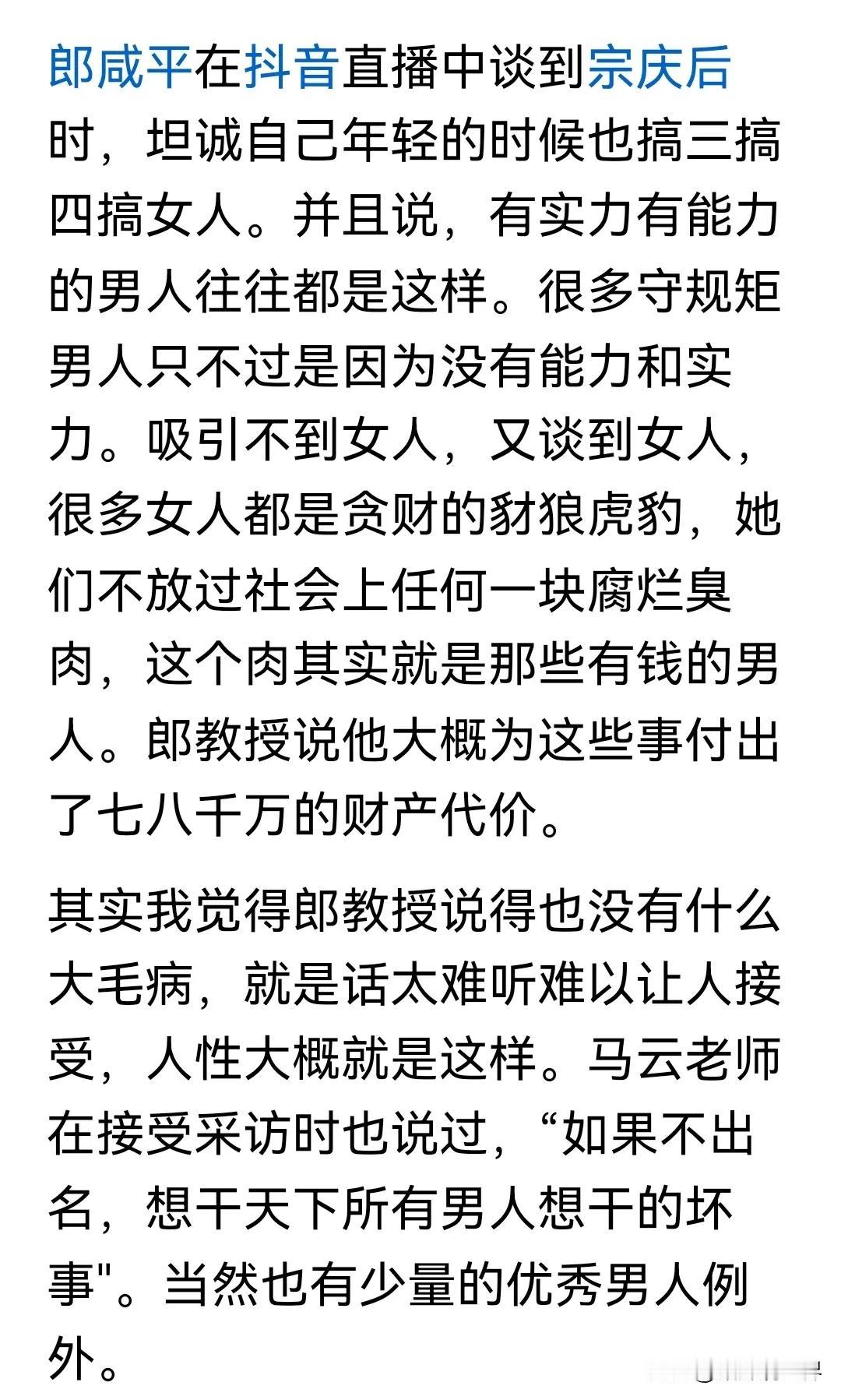 郎咸平在抖音直播中谈到宗庆后时，坦诚自己年轻的时候也搞三搞四搞女人。并且说，有实力有能力的男人往往都是这样。很多守规矩男人只不过是因为没有能力和实力。吸引不到女人，又谈到女人，很多女人都是贪财的豺狼虎豹，她们不放过社会上任何一块腐烂臭肉，这个肉其实就是那些有钱的男人。郎教授说他大概为这些事付出了七八千万的财产代价。

其实我觉得郎教授说得也没有什么大毛病，就是话太难听难以让人接受，人性大概就是这样。马云老师在接受采访时也说过，“如果不出名，想干天下所有男人想干的坏事"。当然也有少量的优秀男人例外。